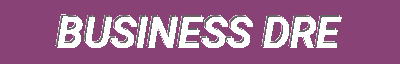 BUSINESS DRE